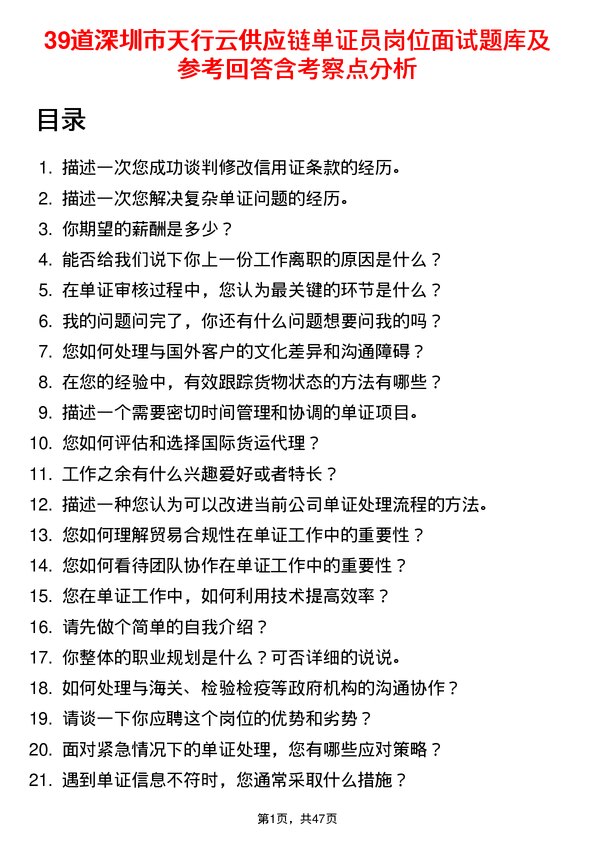 39道深圳市天行云供应链单证员岗位面试题库及参考回答含考察点分析

目录

1. 描述一次您成功谈判修改信用证条款的经历。
2. 描述一次您解决复杂单证问题的经历。
3. 你期望的薪酬是多少？
4. 能否给我们说下你上一份工作离职的原因是什么？
5. 在单证审核过程中，您认为最关键的环节是什么？
6. 我的问题问完了，你还有什么问题想要问我的吗？
7. 您如何处理与国外客户的文化差异和沟通障碍？
8. 在您的经验中，有效跟踪货物状态的方法有哪些？
9. 描述一个需要密切时间管理和协调的单证项目。
10. 您如何评估和选择国际货运代理？
11. 工作之余有什么兴趣爱好或者特长？
12. 描述一种您认为可以改进当前公司单证处理流程的方法。
13. 您如何理解贸易合规性在单证工作中的重要性？
14. 您如何看待团队协作在单证工作中的重要性？
15. 您在单证工作中，如何利用技术提高效率？
16. 请先做个简单的自我介绍？
17. 你整体的职业规划是什么？可否详细的说说。
18. 如何处理与海关、检验检疫等政府机构的沟通协作？
19. 请谈一下你应聘这个岗位的优势和劣势？
20. 面对紧急情况下的单证处理，您有哪些应对策略？
21. 遇到单证信息不符时，您通常采取什么措施？

第1页，共47页